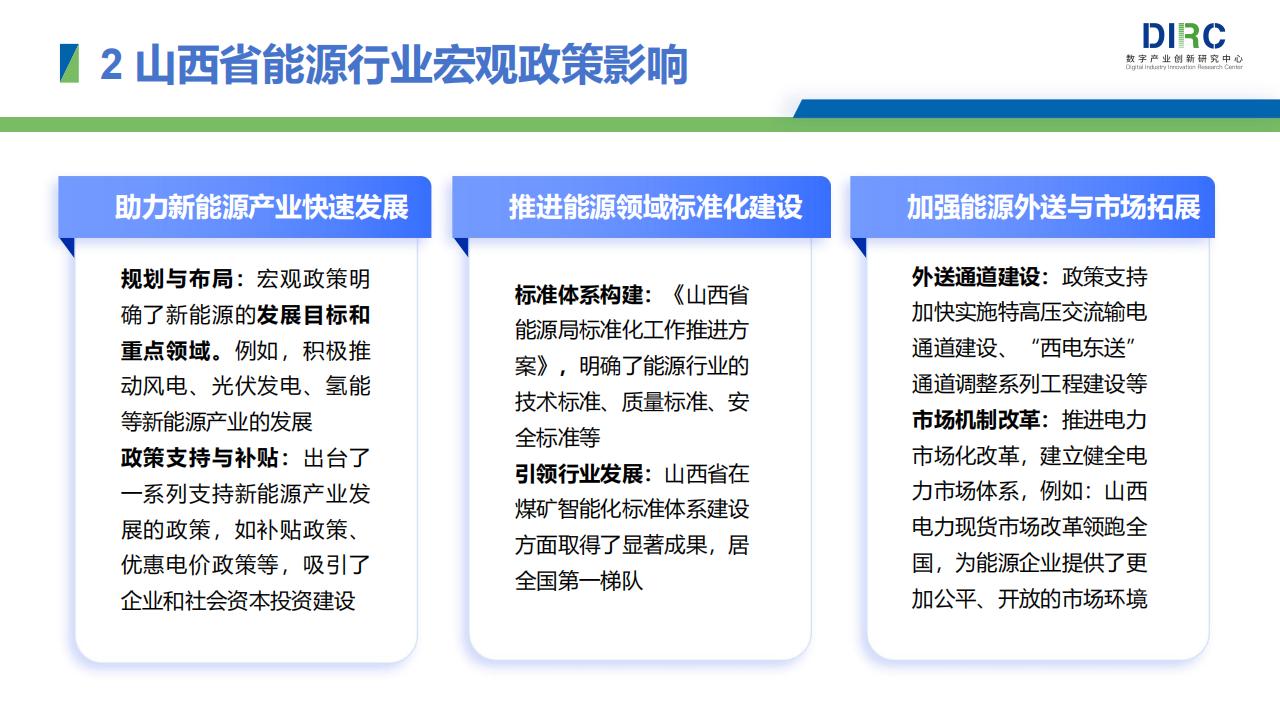 2 山西省能源行业宏观政策影响

DIRC
数字产业创新研究中心
Digital Industry Innovation Research Center

助力新能源产业快速发展

规划与布局：宏观政策明确了新能源的发展目标和重点领域。例如，积极推动风电、光伏发电、氢能等新能源产业的发展

政策支持与补贴：出台了一系列支持新能源产业发展的政策，如补贴政策、优惠电价政策等，吸引了企业和社会资本投资建设

推进能源领域标准化建设

标准体系构建：《山西省能源局标准化工作推进方案》，明确了能源行业的技术标准、质量标准、安全标准等

引领行业发展：山西省在煤矿智能化标准体系建设方面取得了显著成果，居全国第一梯队

加强能源外送与市场拓展

外送通道建设：政策支持加快实施特高压交流输电通道建设、“西电东送”通道调整系列工程建设等

市场机制改革：推进电力市场化改革，建立健全电力市场体系，例如：山西电力现货市场改革领跑全国，为能源企业提供了更加公平、开放的市场环境